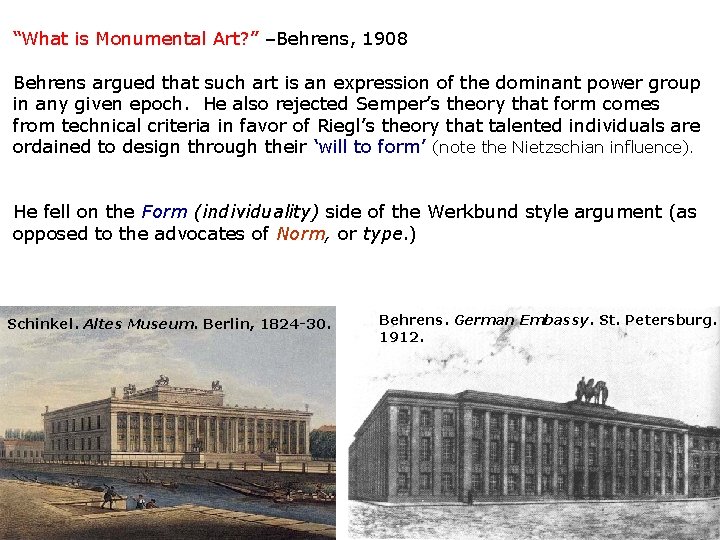 "What is Monumental Art?" –Behrens, 1908

Behrens argued that such art is an expression of the dominant power group in any given epoch. He also rejected Semper's theory that form comes from technical criteria in favor of Riegl's theory that talented individuals are ordained to design through their 'will to form' (note the Nietzschian influence).

He fell on the Form (individuality) side of the Werkbund style argument (as opposed to the advocates of Norm, or type.)

Schinkel. Altes Museum. Berlin, 1824-30.

Behrens. German Embassy. St. Petersburg. 1912.